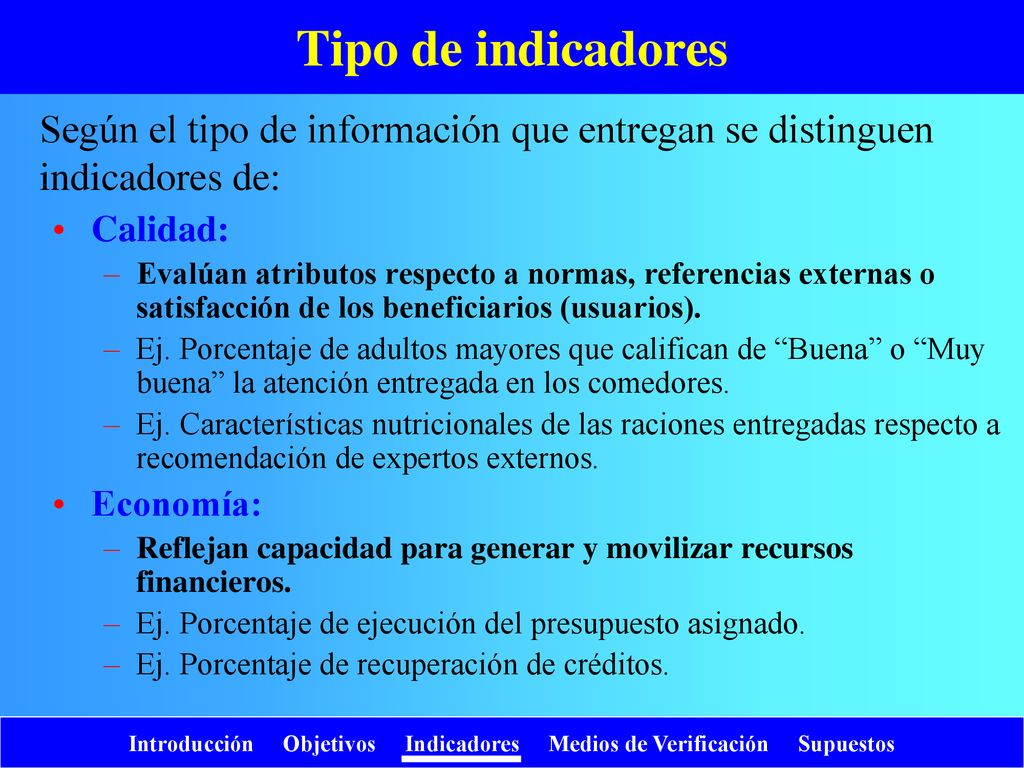 Tipo de indicadores

Según el tipo de información que entregan se distinguen indicadores de:

• Calidad:
– Evalúan atributos respecto a normas, referencias externas o satisfacción de los beneficiarios (usuarios).
– Ej. Porcentaje de adultos mayores que califican de “Buena” o “Muy buena” la atención entregada en los comedores.
– Ej. Características nutricionales de las raciones entregadas respecto a recomendación de expertos externos.

• Economía:
– Reflejan capacidad para generar y movilizar recursos financieros.
– Ej. Porcentaje de ejecución del presupuesto asignado.
– Ej. Porcentaje de recuperación de créditos.

Introducción Objetivos Indicadores Medios de Verificación Supuestos